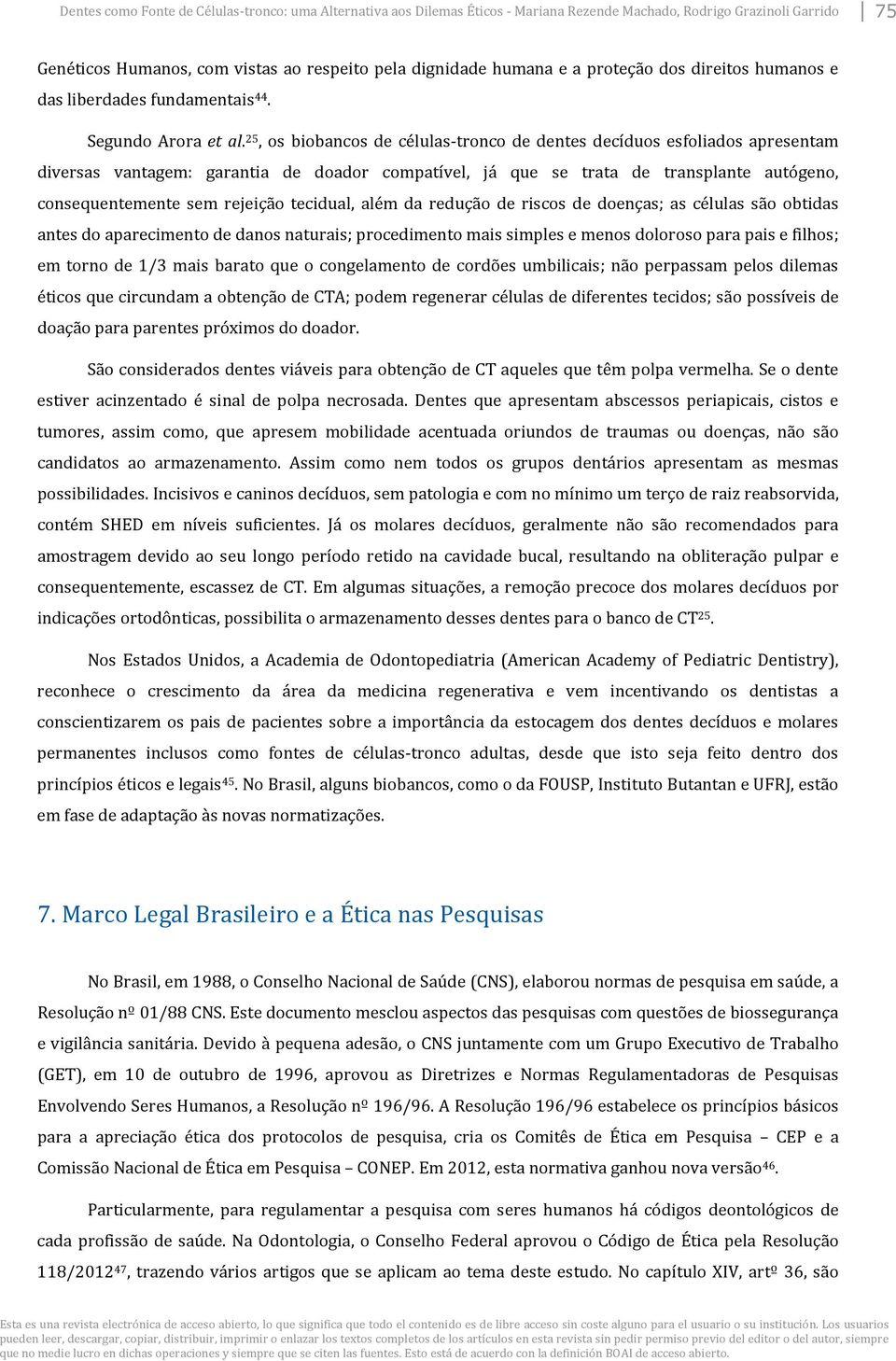 Dentes como Fonte de Células-tronco: uma Alternativa aos Dilemas Éticos - Mariana Rezende Machado, Rodrigo Grazinoli Garrido 75

Genéticos Humanos, com vistas ao respeito pela dignidade humana e a proteção dos direitos humanos e das liberdades fundamentais$^{44}$.

Segundo Arora et al.$^{25}$, os biobancos de células-tronco de dentes decíduos esfoliados apresentam diversas vantagem: garantia de doador compatível, já que se trata de transplante autógeno, consequentemente sem rejeição tecidual, além da redução de riscos de doenças; as células são obtidas antes do aparecimento de danos naturais; procedimento mais simples e menos doloroso para pais e filhos; em torno de 1/3 mais barato que o congelamento de cordões umbilicais; não perpassam pelos dilemas éticos que circundam a obtenção de CTA; podem regenerar células de diferentes tecidos; são possíveis de doação para parentes próximos do doador.

São considerados dentes viáveis para obtenção de CT aqueles que têm polpa vermelha. Se o dente estiver acinzentado é sinal de polpa necrosada. Dentes que apresentam abscessos periapicais, cistos e tumores, assim como, que apresem mobilidade acentuada oriundos de traumas ou doenças, não são candidatos ao armazenamento. Assim como nem todos os grupos dentários apresentam as mesmas possibilidades. Incisivos e caninos decíduos, sem patologia e com no mínimo um terço de raiz reabsorvida, contém SHED em níveis suficientes. Já os molares decíduos, geralmente não são recomendados para amostragem devido ao seu longo período retido na cavidade bucal, resultando na obliteração pulpar e consequentemente, escassez de CT. Em algumas situações, a remoção precoce dos molares decíduos por indicações ortodônticas, possibilita o armazenamento desses dentes para o banco de CT$^{25}$.

Nos Estados Unidos, a Academia de Odontopediatria (American Academy of Pediatric Dentistry), reconhece o crescimento da área da medicina regenerativa e vem incentivando os dentistas a conscientizarem os pais de pacientes sobre a importância da estocagem dos dentes decíduos e molares permanentes inclusos como fontes de células-tronco adultas, desde que isto seja feito dentro dos princípios éticos e legais$^{45}$. No Brasil, alguns biobancos, como o da FOUSP, Instituto Butantan e UFRJ, estão em fase de adaptação às novas normatizações.

7. Marco Legal Brasileiro e a Ética nas Pesquisas

No Brasil, em 1988, o Conselho Nacional de Saúde (CNS), elaborou normas de pesquisa em saúde, a Resolução nº 01/88 CNS. Este documento mesclou aspectos das pesquisas com questões de biossegurança e vigilância sanitária. Devido à pequena adesão, o CNS juntamente com um Grupo Executivo de Trabalho (GET), em 10 de outubro de 1996, aprovou as Diretrizes e Normas Regulamentadoras de Pesquisas Envolvendo Seres Humanos, a Resolução nº 196/96. A Resolução 196/96 estabelece os princípios básicos para a apreciação ética dos protocolos de pesquisa, cria os Comitês de Ética em Pesquisa – CEP e a Comissão Nacional de Ética em Pesquisa – CONEP. Em 2012, esta normativa ganhou nova versão$^{46}$.

Particularmente, para regulamentar a pesquisa com seres humanos há códigos deontológicos de cada profissão de saúde. Na Odontologia, o Conselho Federal aprovou o Código de Ética pela Resolução 118/2012$^{47}$, trazendo vários artigos que se aplicam ao tema deste estudo. No capítulo XIV, artº 36, são

Esta es una revista electrónica de acceso abierto, lo que significa que todo el contenido es de libre acceso sin coste alguno para el usuario o su institución. Los usuarios pueden leer, descargar, copiar, distribuir, imprimir o enlazar los textos completos de los artículos en esta revista sin pedir permiso previo del editor o del autor, siempre que no medie lucro en dichas operaciones y siempre que se citen las fuentes. Esto está de acuerdo con la definición BOAI de acceso abierto.